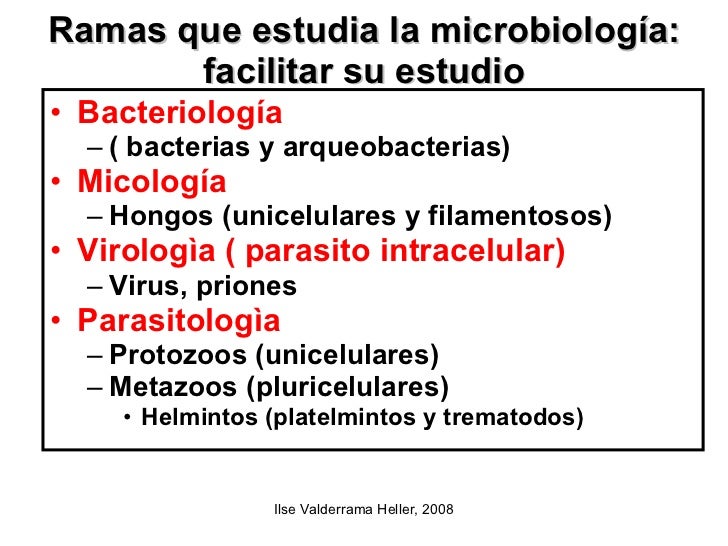 Ramas que estudia la microbiología: facilitar su estudio

• Bacteriología
– ( bacterias y arqueobacterias)
• Micología
– Hongos (unicelulares y filamentosos)
• Virologìa ( parasito intracelular)
– Virus, priones
• Parasitologìa
– Protozoos (unicelulares)
– Metazoos (pluricelulares)
• Helmintos (platelmintos y trematodos)

Ilse Valderrama Heller, 2008